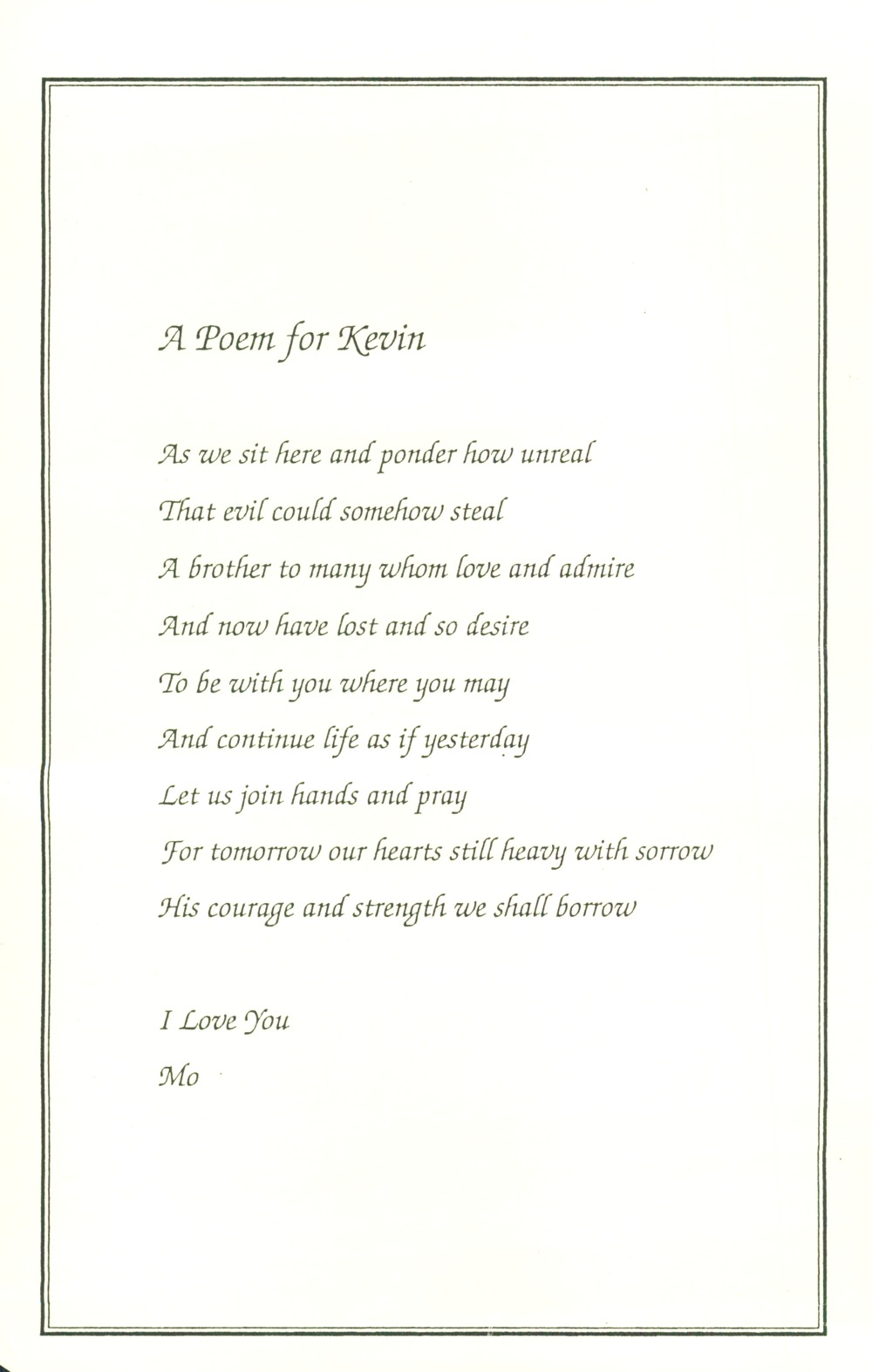 A Poem for Kevin

As we sit here and ponder how unreal
That evil could somehow steal
A brother to many whom love and admire
And now have lost and so desire
To be with you where you may
And continue life as if yesterday
Let us join hands and pray
For tomorrow our hearts still heavy with sorrow
His courage and strength we shall borrow

I Love You
Mo